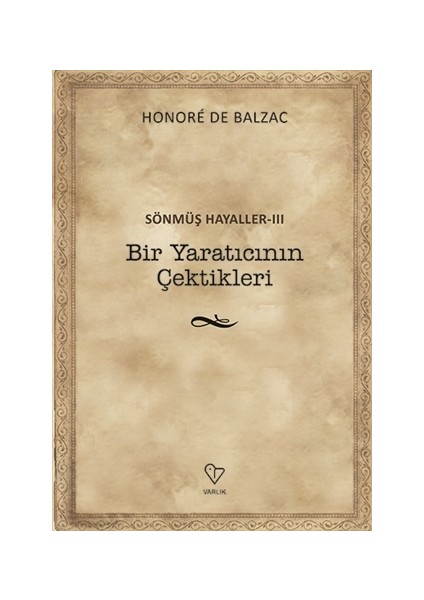 HONORÉ DE BALZAC

SÖNMÜŞ HAYALLER-III

Bir Yaratıcının Çektikleri

VARLIK